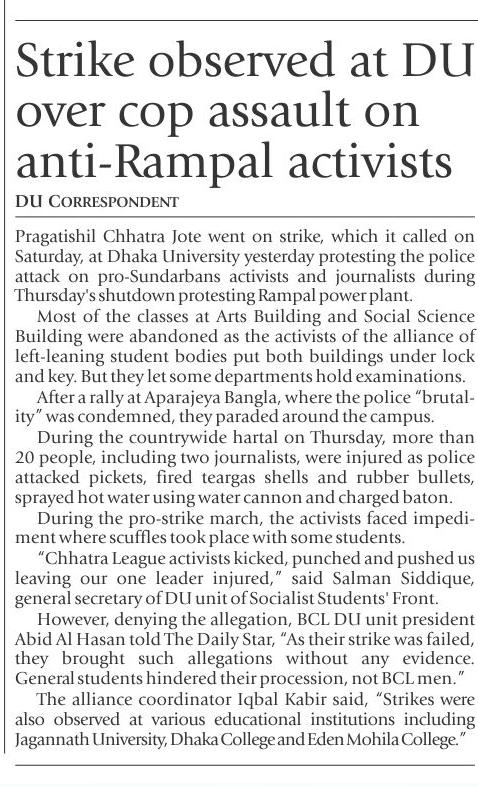 Strike observed at DU over cop assault on anti-Rampal activists

DU CORRESPONDENT

Pragatishil Chhatra Jote went on strike, which it called on Saturday, at Dhaka University yesterday protesting the police attack on pro-Sundarbans activists and journalists during Thursday's shutdown protesting Rampal power plant.

Most of the classes at Arts Building and Social Science Building were abandoned as the activists of the alliance of left-leaning student bodies put both buildings under lock and key. But they let some departments hold examinations.

After a rally at Aparajeya Bangla, where the police "brutality" was condemned, they paraded around the campus.

During the countrywide hartal on Thursday, more than 20 people, including two journalists, were injured as police attacked pickets, fired teargas shells and rubber bullets, sprayed hot water using water cannon and charged baton.

During the pro-strike march, the activists faced impediment where scuffles took place with some students.

"Chhatra League activists kicked, punched and pushed us leaving our one leader injured," said Salman Siddique, general secretary of DU unit of Socialist Students' Front.

However, denying the allegation, BCL DU unit president Abid Al Hasan told The Daily Star, "As their strike was failed, they brought such allegations without any evidence. General students hindered their procession, not BCL men."

The alliance coordinator Iqbal Kabir said, "Strikes were also observed at various educational institutions including Jagannath University, Dhaka College and Eden Mohila College."